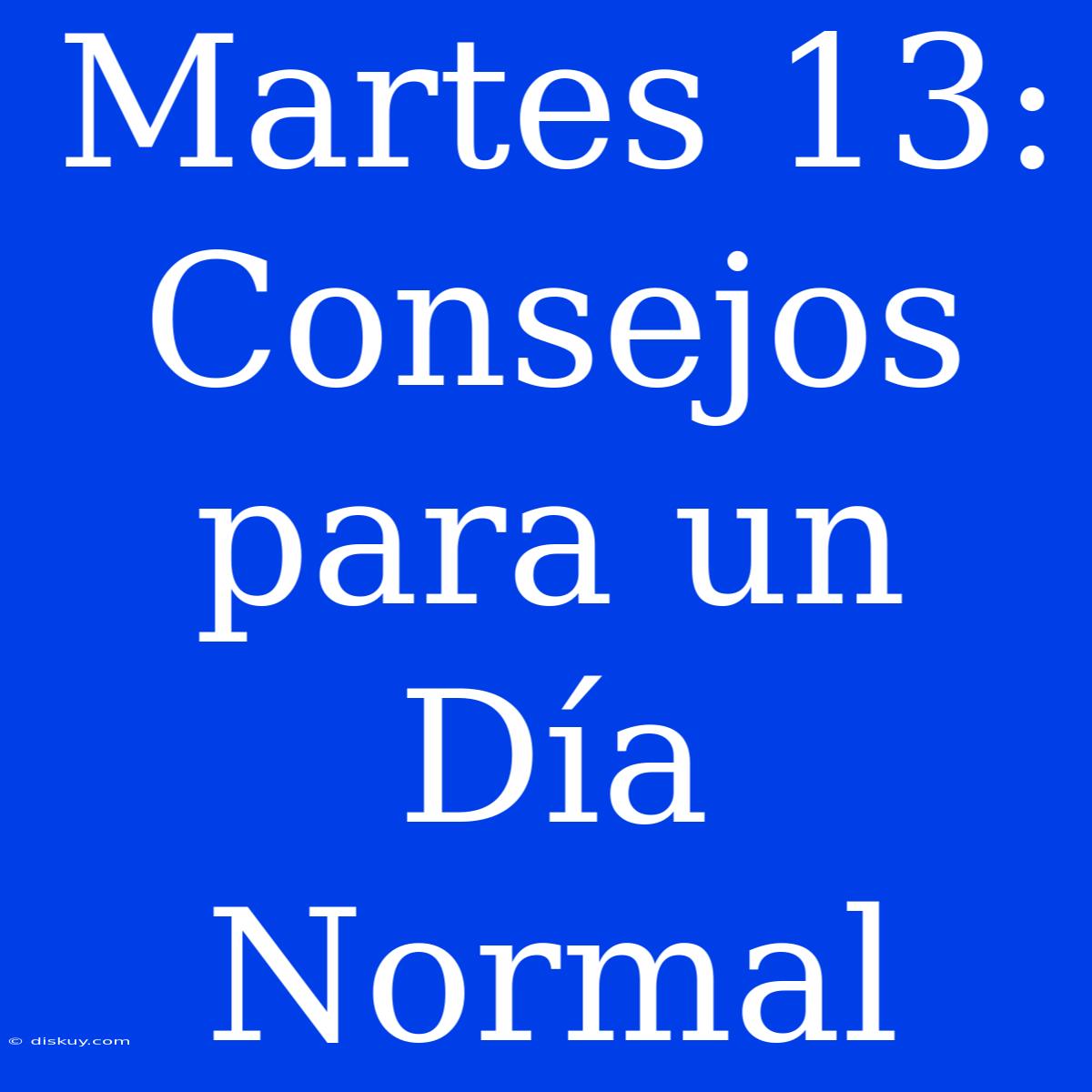 Martes 13: Consejos para un Día Normal

© diskuy.com